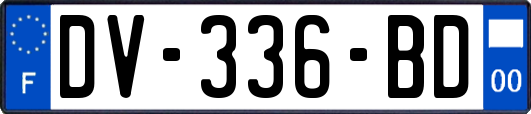 F
DV-336-BD
00